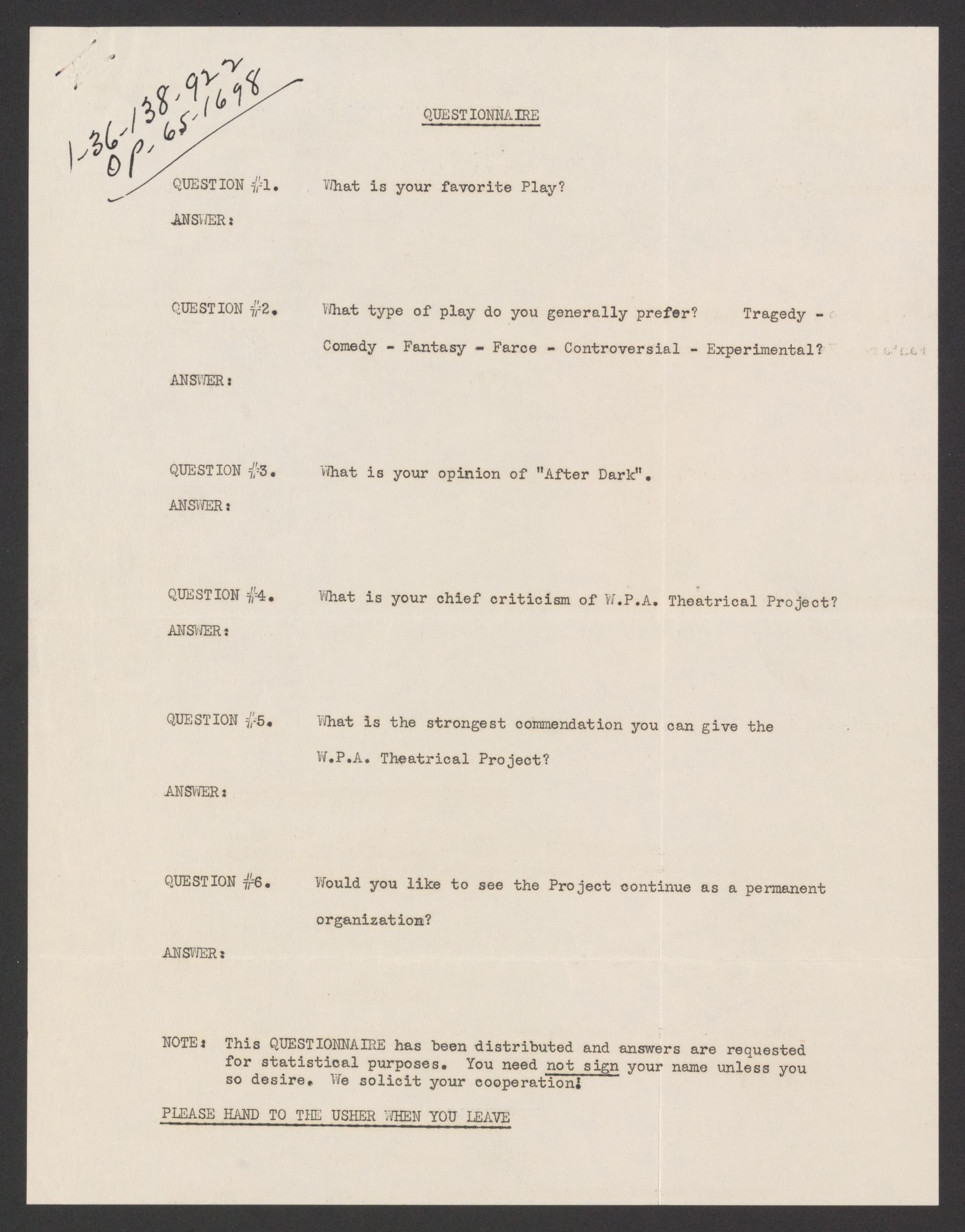 1-36-138-922
OP-65-1698

QUESTIONNAIRE

QUESTION #1. What is your favorite Play?

ANSWER:

QUESTION #2. What type of play do you generally prefer? Tragedy - Comedy - Fantasy - Farce - Controversial - Experimental?

ANSWER:

QUESTION #3. What is your opinion of "After Dark".

ANSWER:

QUESTION #4. What is your chief criticism of W.P.A. Theatrical Project?

ANSWER:

QUESTION #5. What is the strongest commendation you can give the W.P.A. Theatrical Project?

ANSWER:

QUESTION #6. Would you like to see the Project continue as a permanent organization?

ANSWER:

NOTE: This QUESTIONNAIRE has been distributed and answers are requested for statistical purposes. You need not sign your name unless you so desire. We solicit your cooperation!

PLEASE HAND TO THE USHER WHEN YOU LEAVE